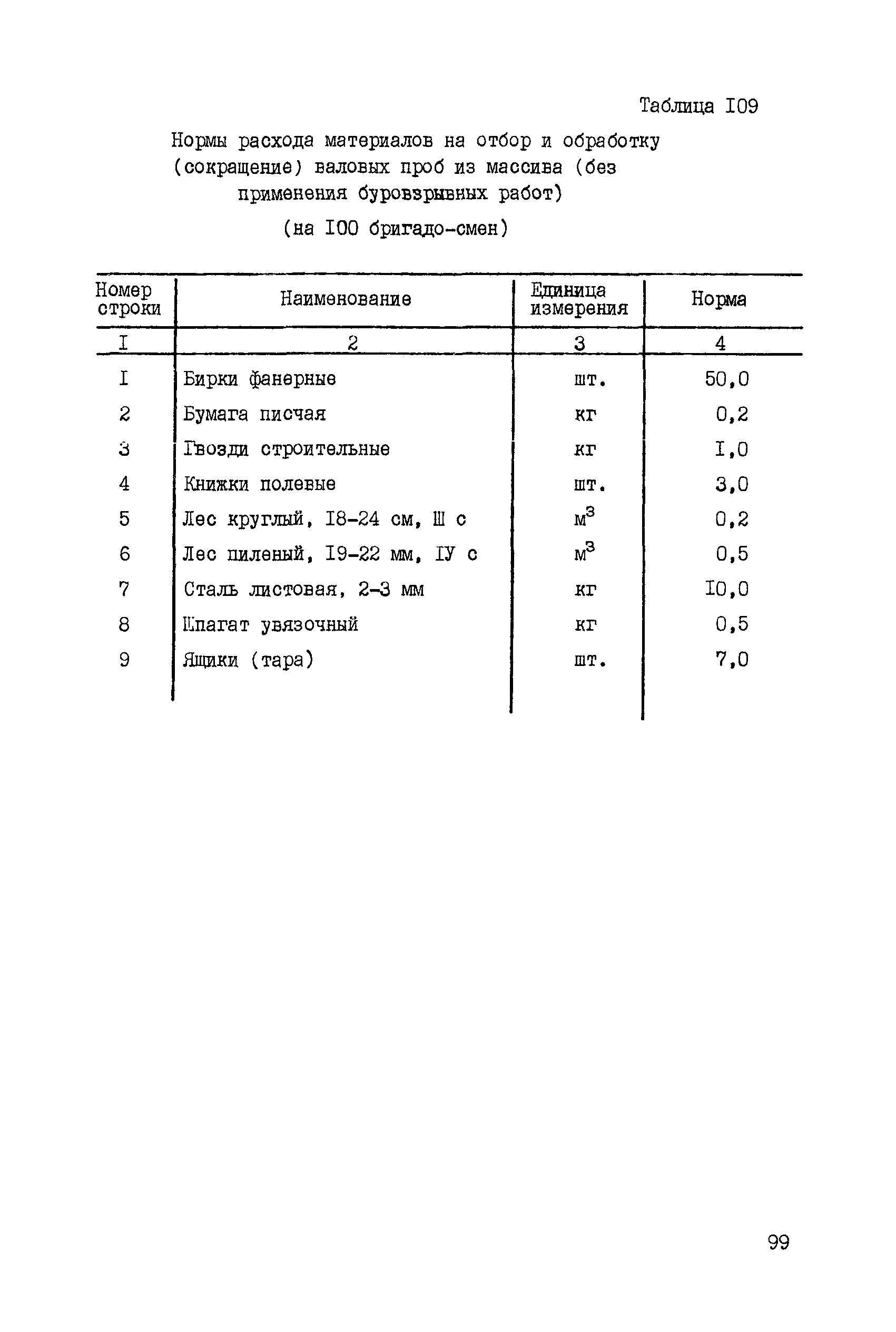 Таблица I09

Нормы расхода материалов на отбор и обработку (сокращение) валовых проб из массива (без применения буровзрывных работ)

(на I00 бригадо-смен)

| Номер строки | Наименование | Единица измерения | Норма |
|---|---|---|---|
| I | 2 | 3 | 4 |
| I | Бирки фанерные | шт. | 50,0 |
| 2 | Бумага писчая | кг | 0,2 |
| 3 | Гвозди строительные | кг | I,0 |
| 4 | Книжки полевые | шт. | 3,0 |
| 5 | Лес круглый, I8-24 см, Ш с | $м^3$ | 0,2 |
| 6 | Лес пиленый, I9-22 мм, IУ с | $м^3$ | 0,5 |
| 7 | Сталь листовая, 2-3 мм | кг | I0,0 |
| 8 | Шпагат увязочный | кг | 0,5 |
| 9 | Ящики (тара) | шт. | 7,0 |

99